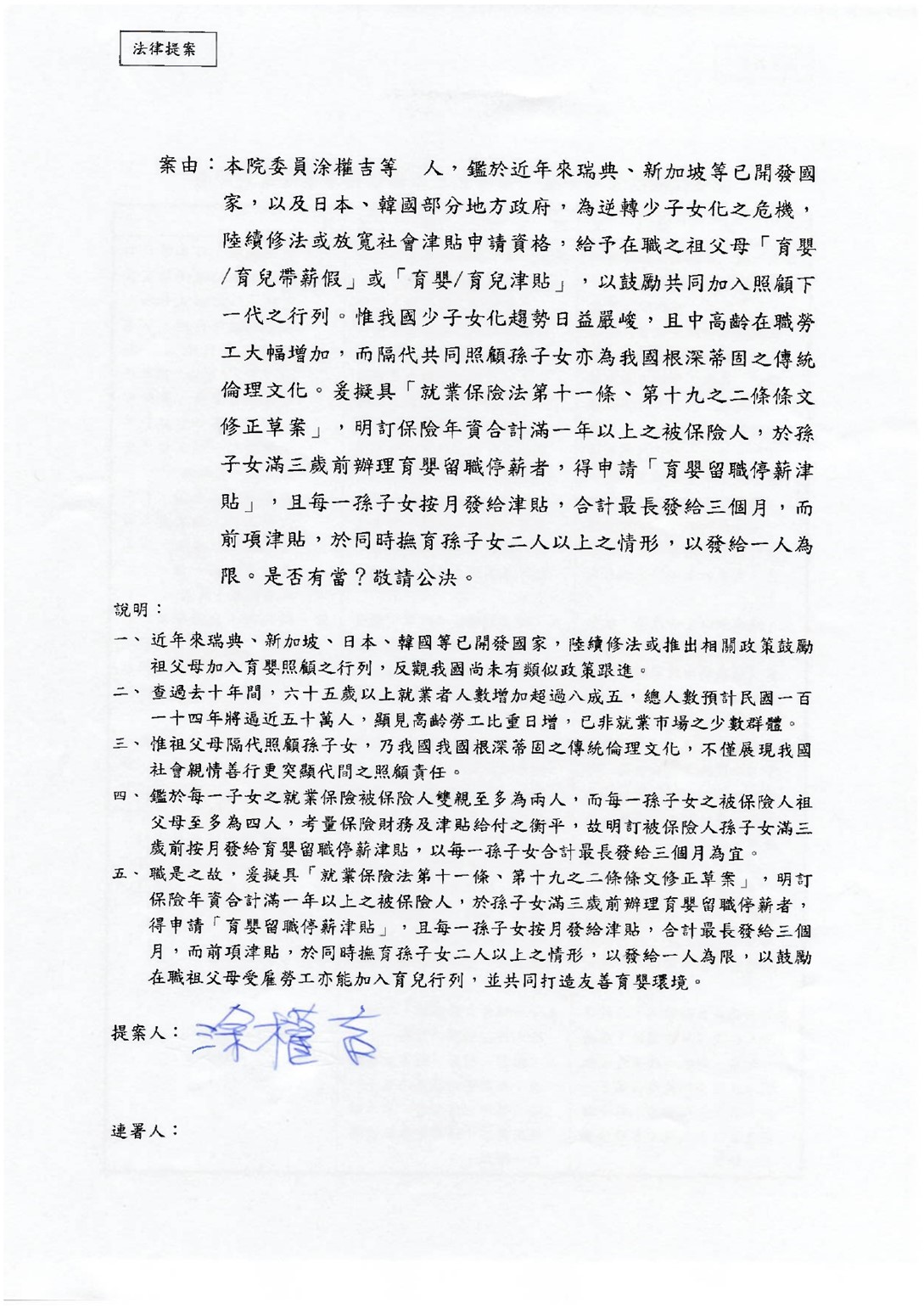 法律提案

案由：本院委員涂權吉等　人，鑑於近年來瑞典、新加坡等已開發國家，以及日本、韓國部分地方政府，為逆轉少子女化之危機，陸續修法或放寬社會津貼申請資格，給予在職之祖父母「育嬰/育兒帶薪假」或「育嬰/育兒津貼」，以鼓勵共同加入照顧下一代之行列。惟我國少子女化趨勢日益嚴峻，且中高齡在職勞工大幅增加，而隔代共同照顧孫子女亦為我國根深蒂固之傳統倫理文化。爰擬具「就業保險法第十一條、第十九之二條條文修正草案」，明訂保險年資合計滿一年以上之被保險人，於孫子女滿三歲前辦理育嬰留職停薪者，得申請「育嬰留職停薪津貼」，且每一孫子女按月發給津貼，合計最長發給三個月，而前項津貼，於同時撫育孫子女二人以上之情形，以發給一人為限。是否有當？敬請公決。

說明：

一、近年來瑞典、新加坡、日本、韓國等已開發國家，陸續修法或推出相關政策鼓勵祖父母加入育嬰照顧之行列，反觀我國尚未有類似政策跟進。

二、查過去十年間，六十五歲以上就業者人數增加超過八成五，總人數預計民國一百一十四年將逼近五十萬人，顯見高齡勞工比重日增，已非就業市場之少數群體。

三、惟祖父母隔代照顧孫子女，乃我國我國根深蒂固之傳統倫理文化，不僅展現我國社會親情善行更突顯代間之照顧責任。

四、鑑於每一子女之就業保險被保險人雙親至多為兩人，而每一孫子女之被保險人祖父母至多為四人，考量保險財務及津貼給付之衡平，故明訂被保險人孫子女滿三歲前按月發給育嬰留職停薪津貼，以每一孫子女合計最長發給三個月為宜。

五、職是之故，爰擬具「就業保險法第十一條、第十九之二條條文修正草案」，明訂保險年資合計滿一年以上之被保險人，於孫子女滿三歲前辦理育嬰留職停薪者，得申請「育嬰留職停薪津貼」，且每一孫子女按月發給津貼，合計最長發給三個月，而前項津貼，於同時撫育孫子女二人以上之情形，以發給一人為限，以鼓勵在職祖父母受雇勞工亦能加入育兒行列，並共同打造友善育嬰環境。

提案人：涂權吉

連署人：